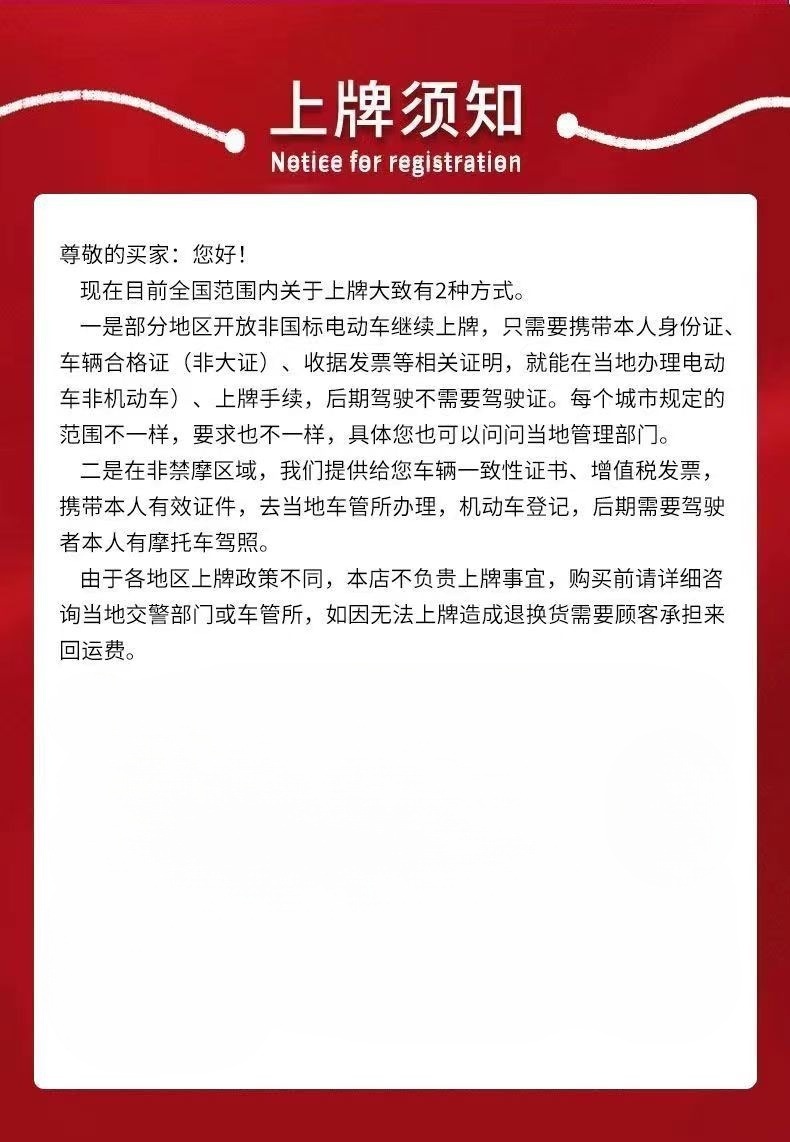 上牌须知
Notice for registration

尊敬的买家：您好！

现在目前全国范围内关于上牌大致有2种方式。

一是部分地区开放非国标电动车继续上牌，只需要携带本人身份证、车辆合格证（非大证）、收据发票等相关证明，就能在当地办理电动车非机动车）、上牌手续，后期驾驶不需要驾驶证。每个城市规定的范围不一样，要求也不一样，具体您也可以问问当地管理部门。

二是在非禁摩区域，我们提供给您车辆一致性证书、增值税发票，携带本人有效证件，去当地车管所办理，机动车登记，后期需要驾驶者本人有摩托车驾照。

由于各地区上牌政策不同，本店不负责上牌事宜，购买前请详细咨询当地交警部门或车管所，如因无法上牌造成退换货需要顾客承担来回运费。